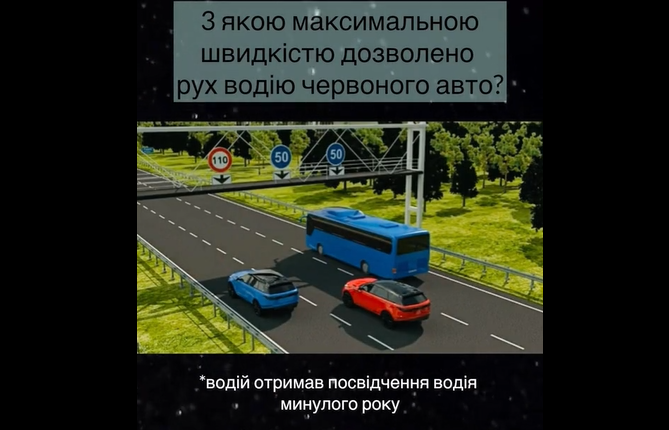 З якою максимальною швидкістю дозволено рух водію червоного авто?

110

50

50

*водій отримав посвідчення водія минулого року